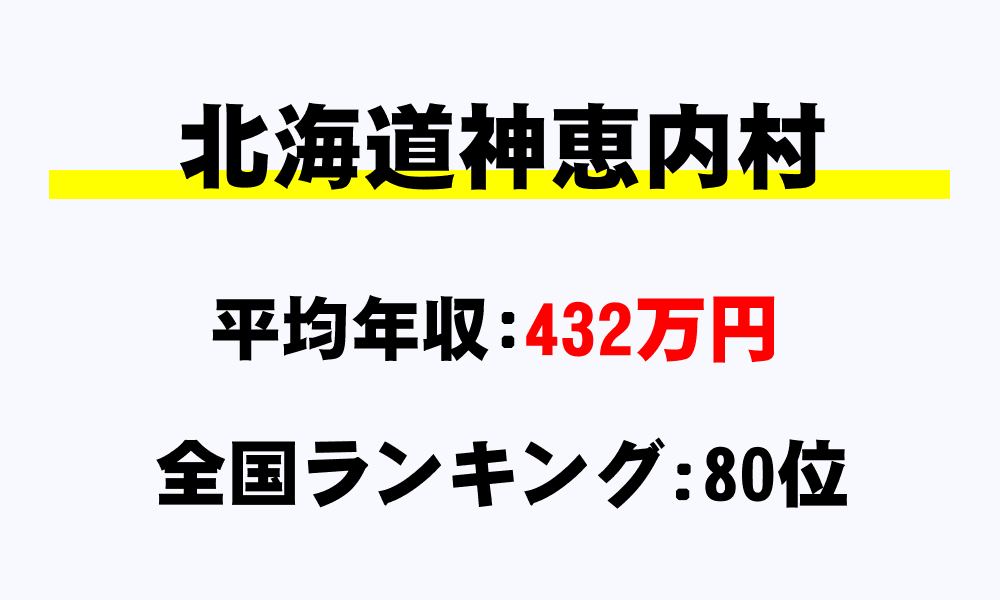 北海道神恵内村

平均年収：432万円

全国ランキング：80位